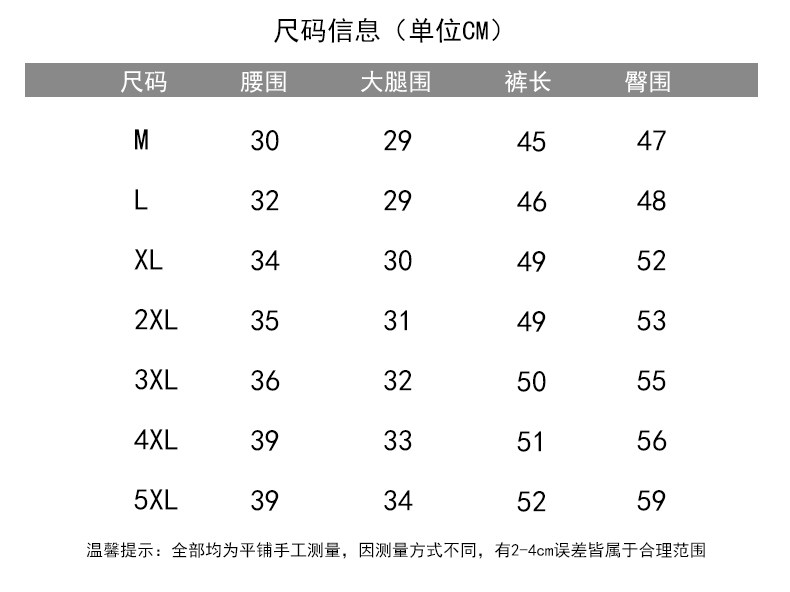 尺码信息（单位CM）

| 尺码 | 腰围 | 大腿围 | 裤长 | 臀围 |
|---|---|---|---|---|
| M | 30 | 29 | 45 | 47 |
| L | 32 | 29 | 46 | 48 |
| XL | 34 | 30 | 49 | 52 |
| 2XL | 35 | 31 | 49 | 53 |
| 3XL | 36 | 32 | 50 | 55 |
| 4XL | 39 | 33 | 51 | 56 |
| 5XL | 39 | 34 | 52 | 59 |

温馨提示：全部均为平铺手工测量，因测量方式不同，有2-4cm误差皆属于合理范围